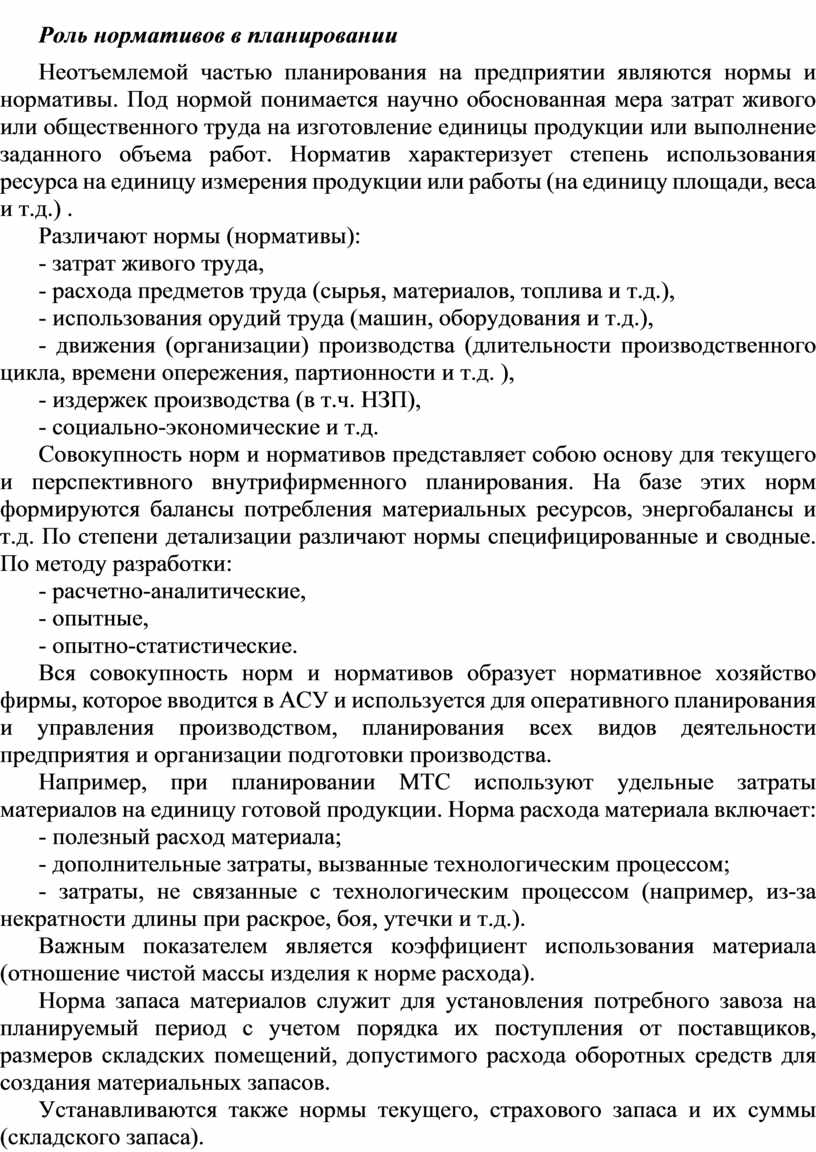 Роль нормативов в планировании

Неотъемлемой частью планирования на предприятии являются нормы и нормативы. Под нормой понимается научно обоснованная мера затрат живого или общественного труда на изготовление единицы продукции или выполнение заданного объема работ. Норматив характеризует степень использования ресурса на единицу измерения продукции или работы (на единицу площади, веса и т.д.) .

Различают нормы (нормативы):
- затрат живого труда,
- расхода предметов труда (сырья, материалов, топлива и т.д.),
- использования орудий труда (машин, оборудования и т.д.),
- движения (организации) производства (длительности производственного цикла, времени опережения, партионности и т.д. ),
- издержек производства (в т.ч. НЗП),
- социально-экономические и т.д.

Совокупность норм и нормативов представляет собою основу для текущего и перспективного внутрифирменного планирования. На базе этих норм формируются балансы потребления материальных ресурсов, энергобалансы и т.д. По степени детализации различают нормы специфицированные и сводные. По методу разработки:
- расчетно-аналитические,
- опытные,
- опытно-статистические.

Вся совокупность норм и нормативов образует нормативное хозяйство фирмы, которое вводится в АСУ и используется для оперативного планирования и управления производством, планирования всех видов деятельности предприятия и организации подготовки производства.

Например, при планировании МТС используют удельные затраты материалов на единицу готовой продукции. Норма расхода материала включает:
- полезный расход материала;
- дополнительные затраты, вызванные технологическим процессом;
- затраты, не связанные с технологическим процессом (например, из-за некратности длины при раскрое, боя, утечки и т.д.).

Важным показателем является коэффициент использования материала (отношение чистой массы изделия к норме расхода).

Норма запаса материалов служит для установления потребного завоза на планируемый период с учетом порядка их поступления от поставщиков, размеров складских помещений, допустимого расхода оборотных средств для создания материальных запасов.

Устанавливаются также нормы текущего, страхового запаса и их суммы (складского запаса).